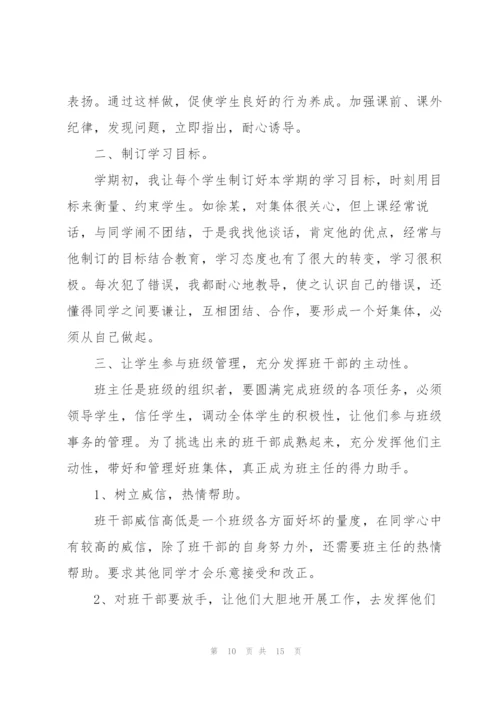 表扬。通过这样做，促使学生良好的行为养成。加强课前、课外纪律，发现问题，立即指出，耐心诱导。

二、制订学习目标。

学期初，我让每个学生制订好本学期的学习目标，时刻用目标来衡量、约束学生。如徐某，对集体很关心，但上课经常说话，与同学闹不团结，于是我找他谈话，肯定他的优点，经常与他制订的目标结合教育，学习态度也有了很大的转变，学习很积极。每次犯了错误，我都耐心地教导，使之认识自己的错误，还懂得同学之间要谦让，互相团结、合作，要形成一个好集体，必须从自己做起。

三、让学生参与班级管理，充分发挥班干部的主动性。

班主任是班级的组织者，要圆满完成班级的各项任务，必须领导学生，信任学生，调动全体学生的积极性，让他们参与班级事务的管理。为了挑选出来的班干部成熟起来，充分发挥他们主动性，带好和管理好班集体，真正成为班主任的得力助手。

1、树立威信，热情帮助。

班干部威信高低是一个班级各方面好坏的量度，在同学心中有较高的威信，除了班干部的自身努力外，还需要班主任的热情帮助。要求其他同学才会乐意接受和改正。

2、对班干部要放手，让他们大胆地开展工作，去发挥他们

第 10 页 共 15 页